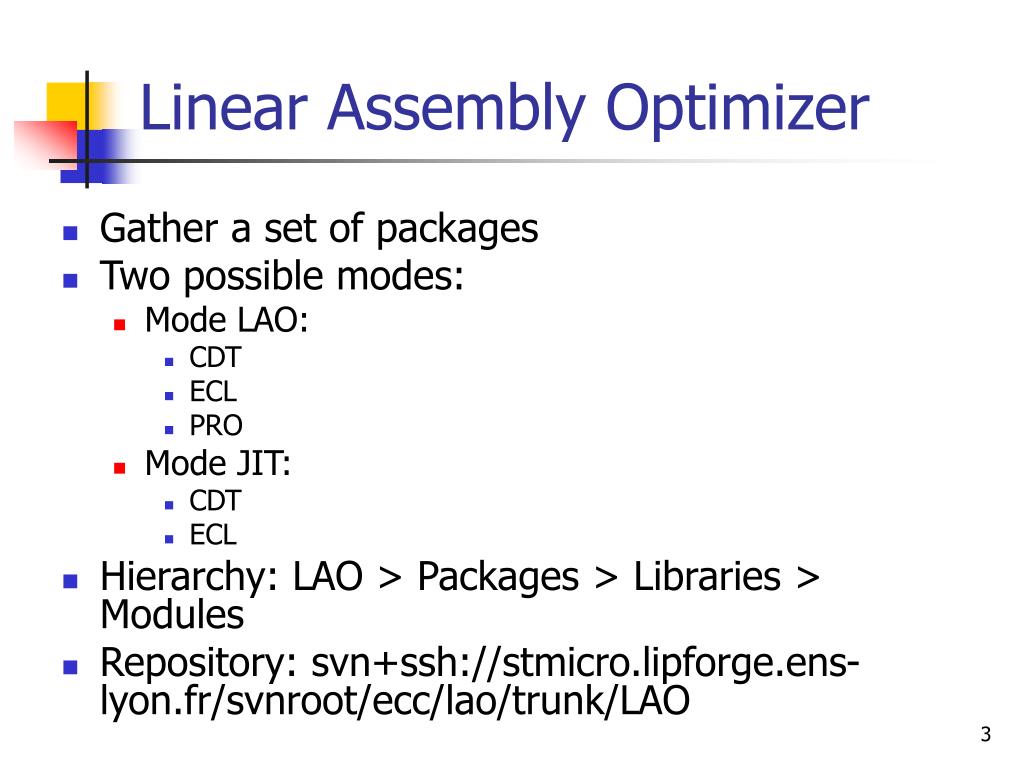 Linear Assembly Optimizer

- Gather a set of packages
- Two possible modes:
  - Mode LAO:
    - CDT
    - ECL
    - PRO
  - Mode JIT:
    - CDT
    - ECL
- Hierarchy: LAO > Packages > Libraries > Modules
- Repository: svn+ssh://stmicro.lipforge.ens-lyon.fr/svnroot/ecc/lao/trunk/LAO

3